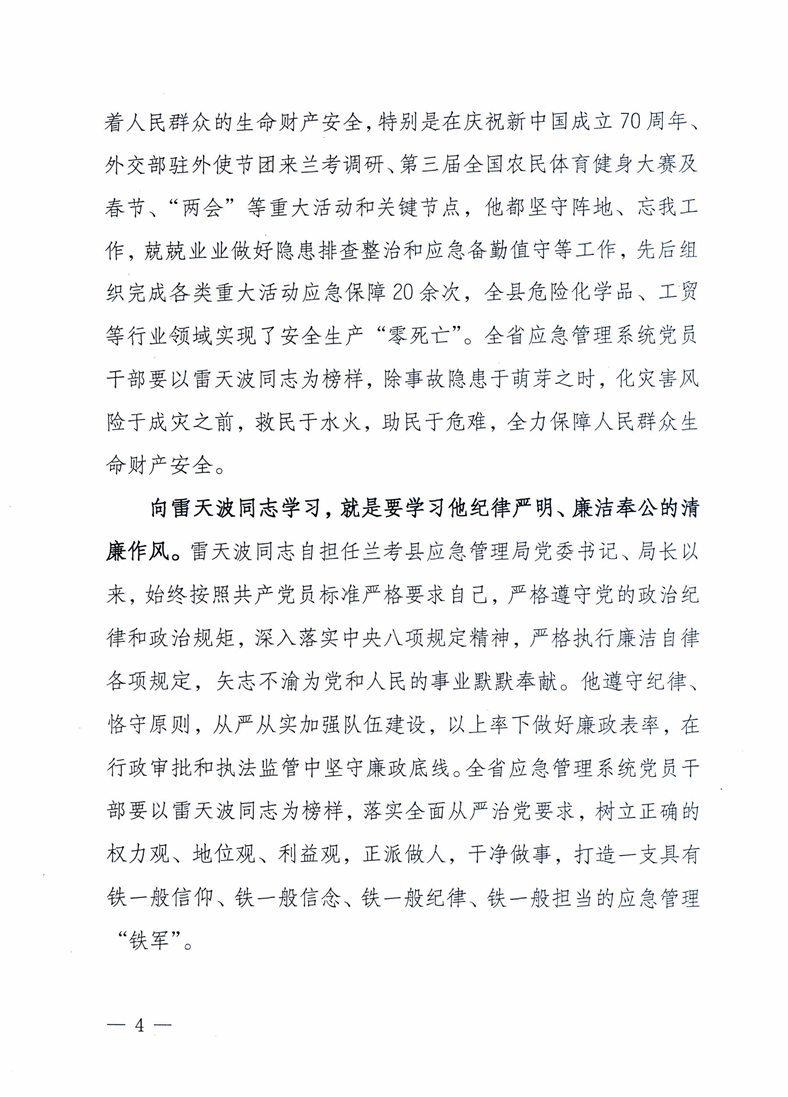 着人民群众的生命财产安全，特别是在庆祝新中国成立70周年、外交部驻外使节团来兰考调研、第三届全国农民体育健身大赛及春节、“两会”等重大活动和关键节点，他都坚守阵地、忘我工作，兢兢业业做好隐患排查整治和应急备勤值守等工作，先后组织完成各类重大活动应急保障20余次，全县危险化学品、工贸等行业领域实现了安全生产“零死亡”。全省应急管理系统党员干部要以雷天波同志为榜样，除事故隐患于萌芽之时，化灾害风险于成灾之前，救民于水火，助民于危难，全力保障人民群众生命财产安全。

向雷天波同志学习，就是要学习他纪律严明、廉洁奉公的清廉作风。雷天波同志自担任兰考县应急管理局党委书记、局长以来，始终按照共产党员标准严格要求自己，严格遵守党的政治纪律和政治规矩，深入落实中央八项规定精神，严格执行廉洁自律各项规定，矢志不渝为党和人民的事业默默奉献。他遵守纪律、恪守原则，从严从实加强队伍建设，以上率下做好廉政表率，在行政审批和执法监管中坚守廉政底线。全省应急管理系统党员干部要以雷天波同志为榜样，落实全面从严治党要求，树立正确的权力观、地位观、利益观，正派做人，干净做事，打造一支具有铁一般信仰、铁一般信念、铁一般纪律、铁一般担当的应急管理“铁军”。

— 4 —